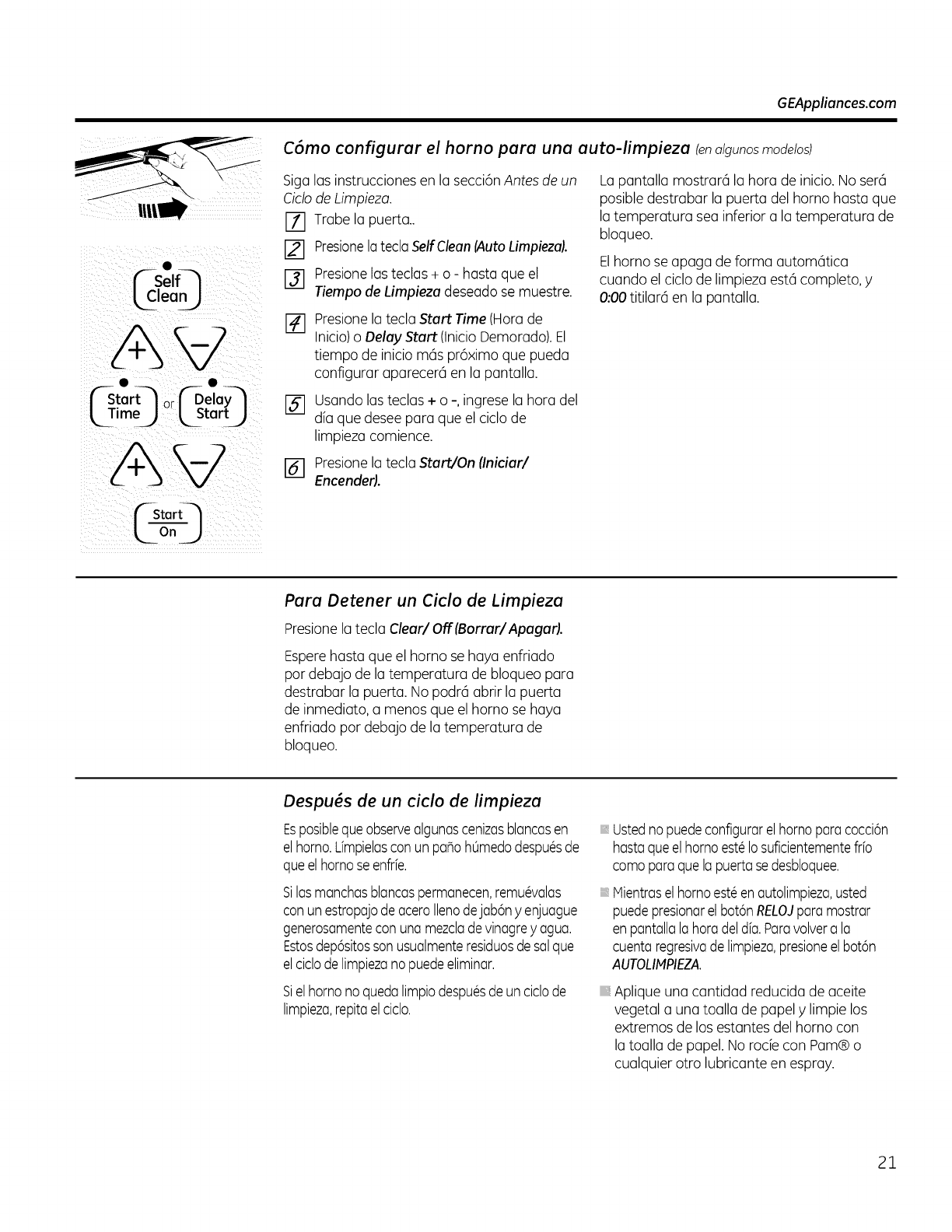 GEAppliances.com

Self Clean

+ −

Start Time or Delay Start

+ −

Start On

Cómo configurar el horno para una auto-limpieza (en algunos modelos)

Siga las instrucciones en la sección Antes de un Ciclo de Limpieza.

1 Trabe la puerta..

2 Presione la tecla Self Clean (Auto Limpieza).

3 Presione las teclas + o - hasta que el Tiempo de Limpieza deseado se muestre.

4 Presione la tecla Start Time (Hora de Inicio) o Delay Start (Inicio Demorado). El tiempo de inicio más próximo que pueda configurar aparecerá en la pantalla.

5 Usando las teclas + o -, ingrese la hora del día que desee para que el ciclo de limpieza comience.

6 Presione la tecla Start/On (Iniciar/ Encender).

La pantalla mostrará la hora de inicio. No será posible destrabar la puerta del horno hasta que la temperatura sea inferior a la temperatura de bloqueo.

El horno se apaga de forma automática cuando el ciclo de limpieza está completo, y 0:00 titilará en la pantalla.

Para Detener un Ciclo de Limpieza

Presione la tecla Clear/ Off (Borrar/ Apagar).

Espere hasta que el horno se haya enfriado por debajo de la temperatura de bloqueo para destrabar la puerta. No podrá abrir la puerta de inmediato, a menos que el horno se haya enfriado por debajo de la temperatura de bloqueo.

Después de un ciclo de limpieza

Es posible que observe algunas cenizas blancas en el horno. Límpielas con un paño húmedo después de que el horno se enfríe.

Si las manchas blancas permanecen, remuévalas con un estropajo de acero lleno de jabón y enjuague generosamente con una mezcla de vinagre y agua. Estos depósitos son usualmente residuos de sal que el ciclo de limpieza no puede eliminar.

Si el horno no queda limpio después de un ciclo de limpieza, repita el ciclo.

Usted no puede configurar el horno para cocción hasta que el horno esté lo suficientemente frío como para que la puerta se desbloquee.

Mientras el horno esté en autolimpieza, usted puede presionar el botón RELOJ para mostrar en pantalla la hora del día. Para volver a la cuenta regresiva de limpieza, presione el botón AUTOLIMPIEZA.

Aplique una cantidad reducida de aceite vegetal a una toalla de papel y limpie los extremos de los estantes del horno con la toalla de papel. No rocíe con Pam® o cualquier otro lubricante en espray.

21